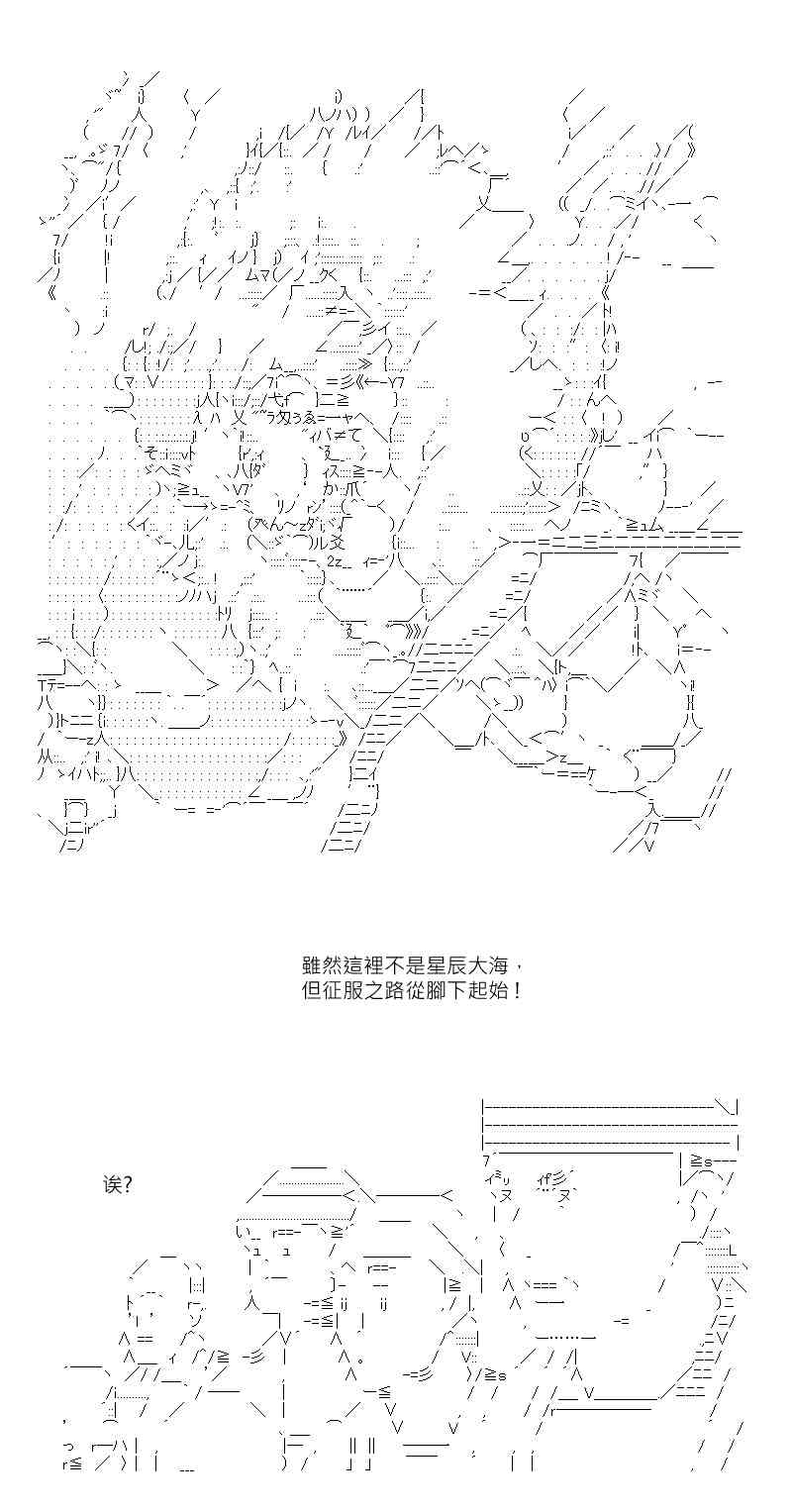 雖然這裡不是星辰大海，
但征服之路從腳下起始！

诶?